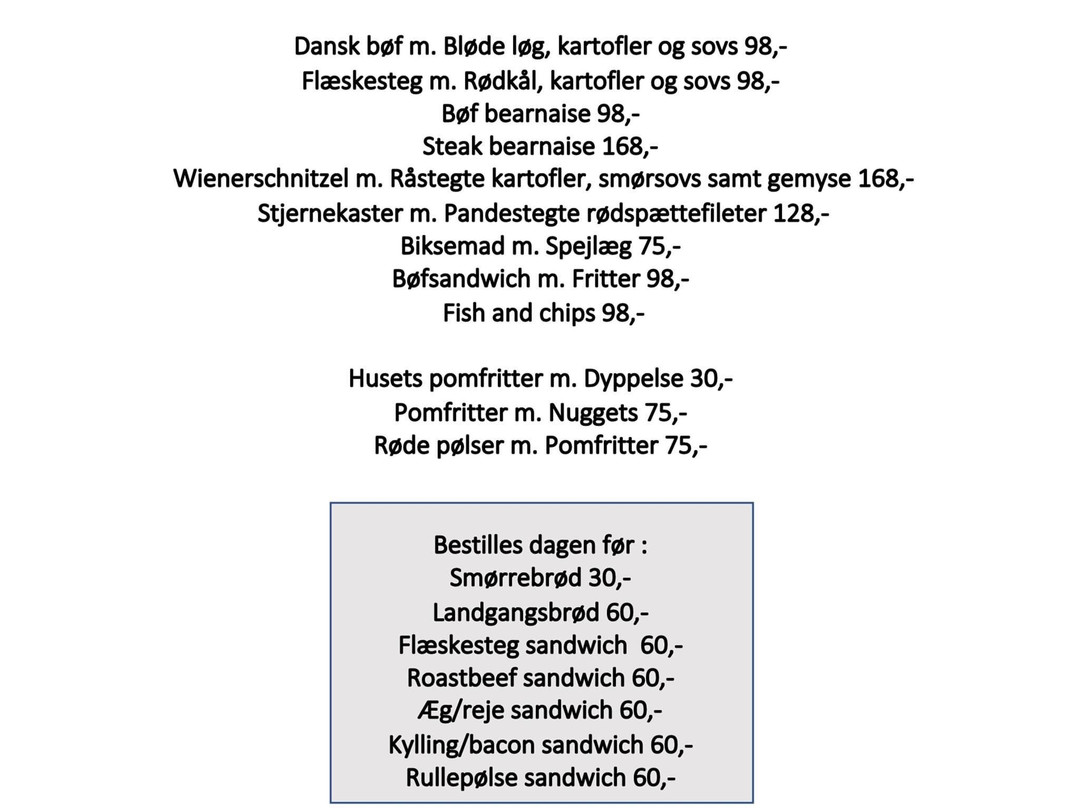 Dansk bøf m. Bløde løg, kartofler og sovs 98,-
Flæskesteg m. Rødkål, kartofler og sovs 98,-
Bøf bearnaise 98,-
Steak bearnaise 168,-
Wienerschnitzel m. Råstegte kartofler, smørsovs samt gemyse 168,-
Stjernekaster m. Pandestegte rødspættefileter 128,-
Biksemad m. Spejlæg 75,-
Bøfsandwich m. Fritter 98,-
Fish and chips 98,-

Husets pomfritter m. Dyppelse 30,-
Pomfritter m. Nuggets 75,-
Røde pølser m. Pomfritter 75,-

Bestilles dagen før :
Smørrebrød 30,-
Landgangsbrød 60,-
Flæskesteg sandwich 60,-
Roastbeef sandwich 60,-
Æg/reje sandwich 60,-
Kylling/bacon sandwich 60,-
Rullepølse sandwich 60,-